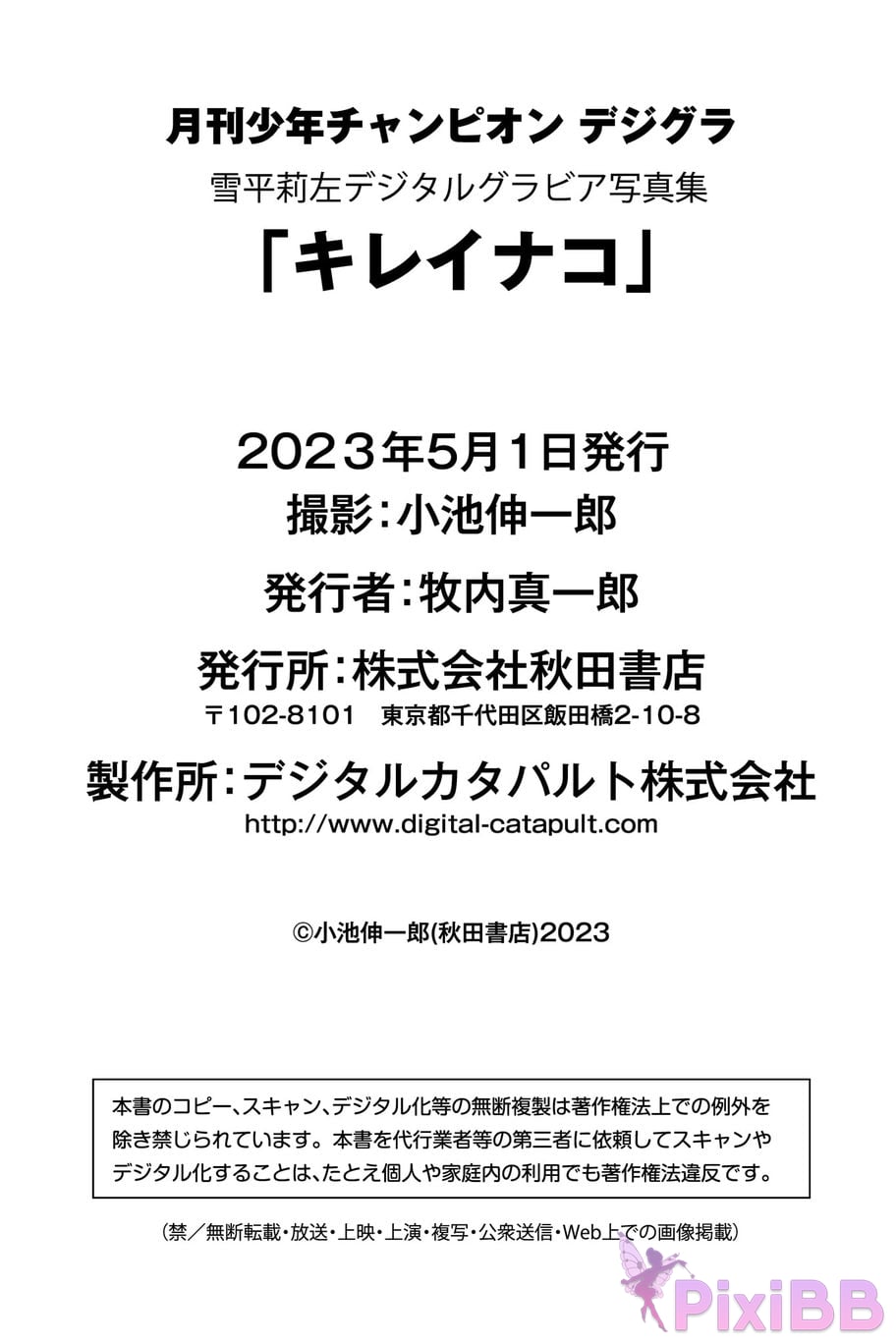 月刊少年チャンピオン デジグラ
雪平莉左デジタルグラビア写真集
「キレイナコ」

2023年5月1日発行
撮影:小池伸一郎

発行者:牧内真一郎

発行所:株式会社秋田書店
〒102-8101 東京都千代田区飯田橋2-10-8

製作所:デジタルカタパルト株式会社
http://www.digital-catapult.com

©小池伸一郎(秋田書店)2023

本書のコピー、スキャン、デジタル化等の無断複製は著作権法上での例外を除き禁じられています。本書を代行業者等の第三者に依頼してスキャンやデジタル化することは、たとえ個人や家庭内の利用でも著作権法違反です。

(禁/無断転載・放送・上映・上演・複写・公衆送信・Web上での画像掲載)

PixiBB